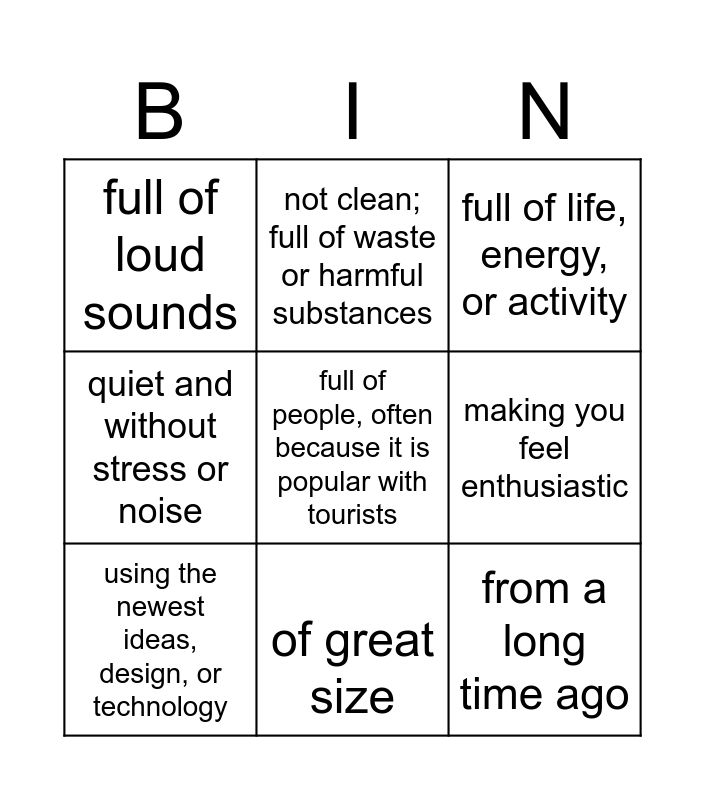 | B | I | N |
|---|---|---|
| full of loud sounds | not clean; full of waste or harmful substances | full of life, energy, or activity |
| quiet and without stress or noise | full of people, often because it is popular with tourists | making you feel enthusiastic |
| using the newest ideas, design, or technology | of great size | from a long time ago |